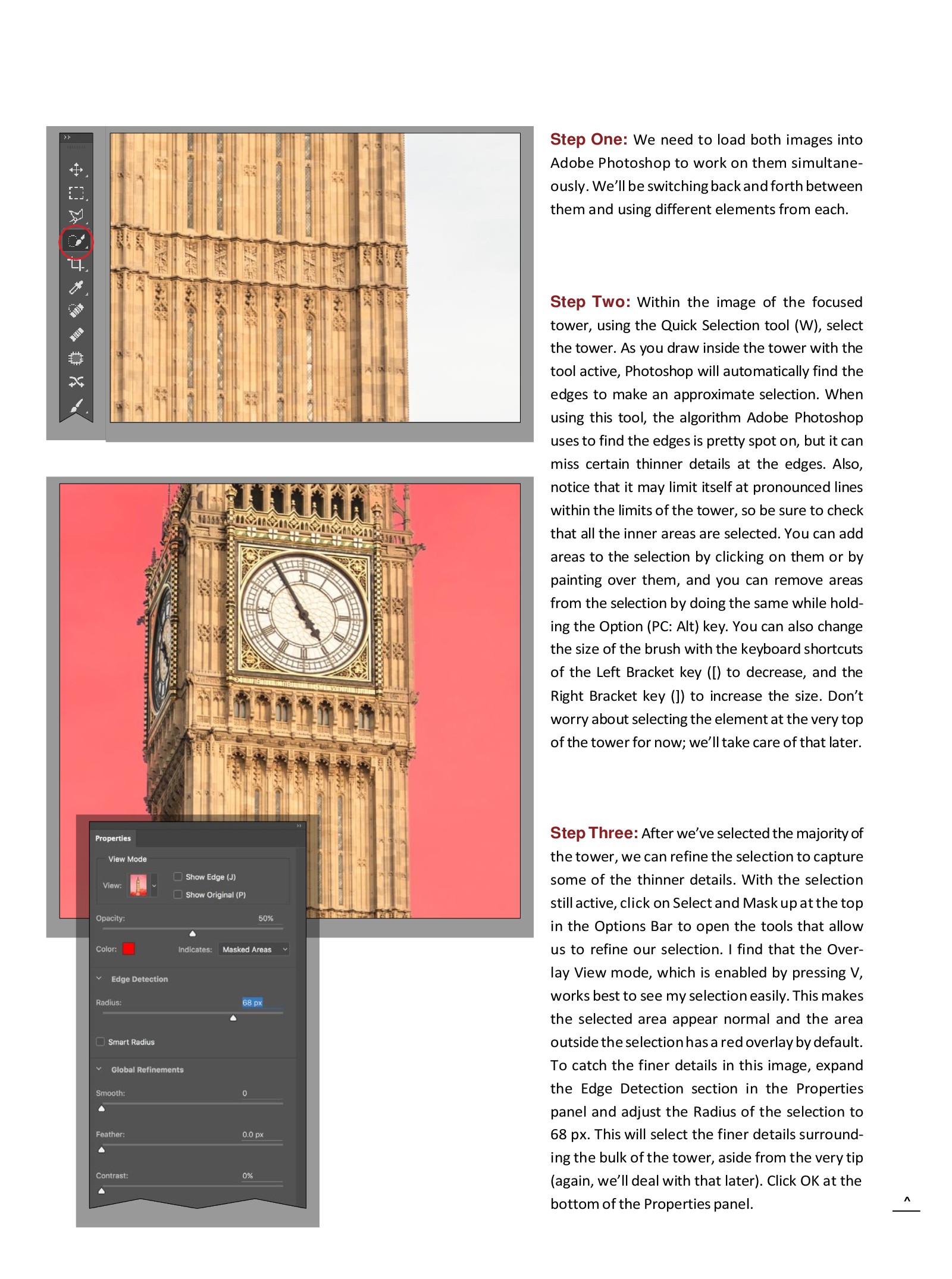 Properties

View Mode

View:

Show Edge (J)

Show Original (P)

Opacity: 50%

Color:

Indicates: Masked Areas

Edge Detection

Radius: 68 px

Smart Radius

Global Refinements

Smooth: 0

Feather: 0.0 px

Contrast: 0%

Step One: We need to load both images into Adobe Photoshop to work on them simultaneously. We'll be switching back and forth between them and using different elements from each.

Step Two: Within the image of the focused tower, using the Quick Selection tool (W), select the tower. As you draw inside the tower with the tool active, Photoshop will automatically find the edges to make an approximate selection. When using this tool, the algorithm Adobe Photoshop uses to find the edges is pretty spot on, but it can miss certain thinner details at the edges. Also, notice that it may limit itself at pronounced lines within the limits of the tower, so be sure to check that all the inner areas are selected. You can add areas to the selection by clicking on them or by painting over them, and you can remove areas from the selection by doing the same while holding the Option (PC: Alt) key. You can also change the size of the brush with the keyboard shortcuts of the Left Bracket key ([) to decrease, and the Right Bracket key (]) to increase the size. Don't worry about selecting the element at the very top of the tower for now; we'll take care of that later.

Step Three: After we've selected the majority of the tower, we can refine the selection to capture some of the thinner details. With the selection still active, click on Select and Mask up at the top in the Options Bar to open the tools that allow us to refine our selection. I find that the Overlay View mode, which is enabled by pressing V, works best to see my selection easily. This makes the selected area appear normal and the area outside the selection has a red overlay by default. To catch the finer details in this image, expand the Edge Detection section in the Properties panel and adjust the Radius of the selection to 68 px. This will select the finer details surrounding the bulk of the tower, aside from the very tip (again, we'll deal with that later). Click OK at the bottom of the Properties panel.

^